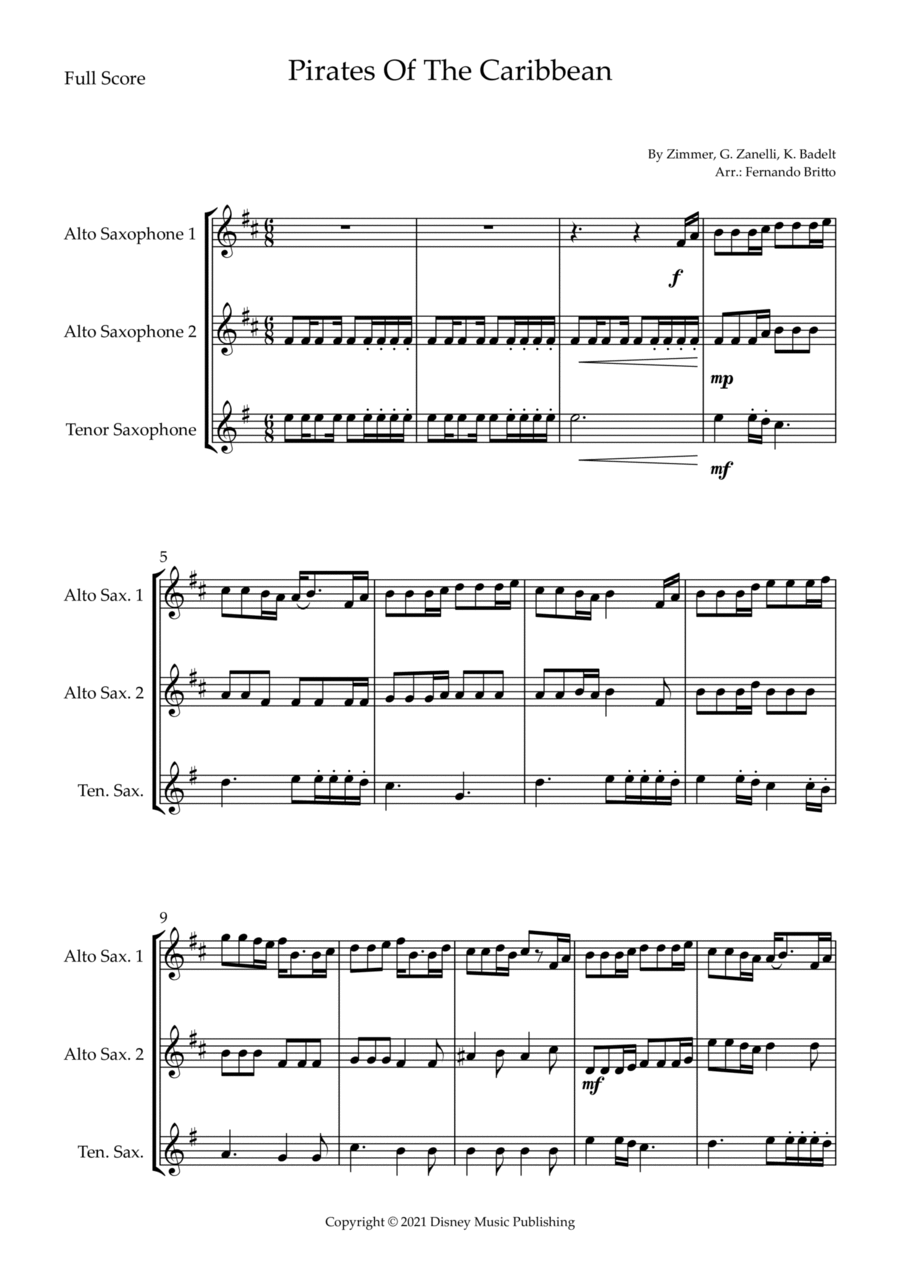 Full Score

Pirates Of The Caribbean

By Zimmer, G. Zanelli, K. Badelt
Arr.: Fernando Britto

Alto Saxophone 1

Alto Saxophone 2

Tenor Saxophone

f

mp

mf

5

Alto Sax. 1

Alto Sax. 2

Ten. Sax.

9

Alto Sax. 1

Alto Sax. 2

Ten. Sax.

mf

Copyright © 2021 Disney Music Publishing